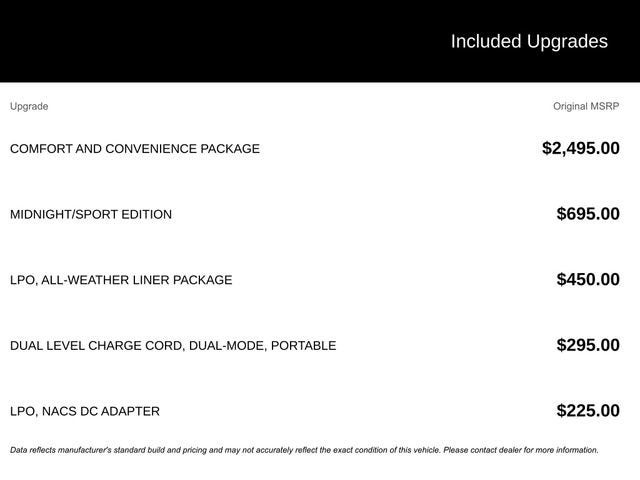 Included Upgrades

| Upgrade | Original MSRP |
|---|---|
| COMFORT AND CONVENIENCE PACKAGE | $2,495.00 |
| MIDNIGHT/SPORT EDITION | $695.00 |
| LPO, ALL-WEATHER LINER PACKAGE | $450.00 |
| DUAL LEVEL CHARGE CORD, DUAL-MODE, PORTABLE | $295.00 |
| LPO, NACS DC ADAPTER | $225.00 |

Data reflects manufacturer's standard build and pricing and may not accurately reflect the exact condition of this vehicle. Please contact dealer for more information.